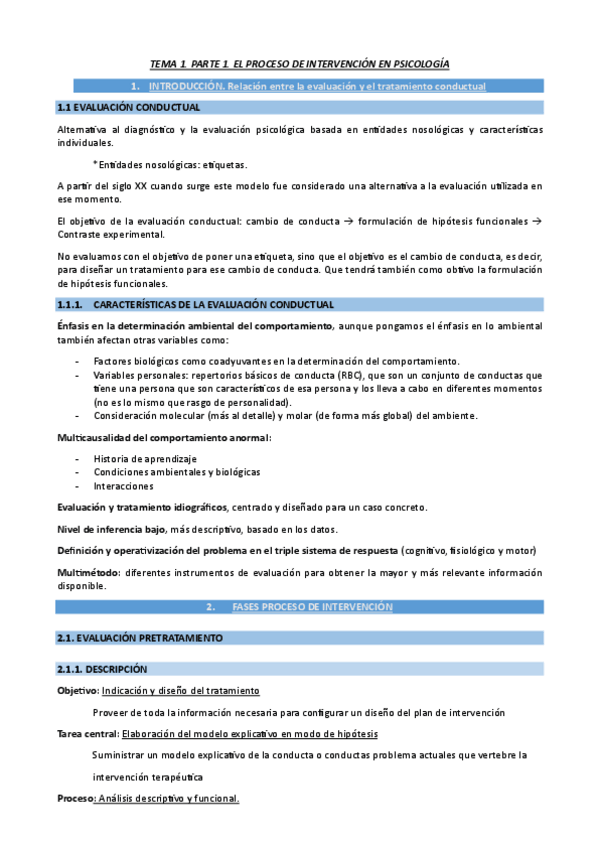 TEMA 1. PARTE 1. EL PROCESO DE INTERVENCIÓN EN PSICOLOGÍA

1. INTRODUCCIÓN. Relación entre la evaluación y el tratamiento conductual

1.1 EVALUACIÓN CONDUCTUAL

Alternativa al diagnóstico y la evaluación psicológica basada en entidades nosológicas y características individuales.

*Entidades nosológicas: etiquetas.

A partir del siglo XX cuando surge este modelo fue considerado una alternativa a la evaluación utilizada en ese momento.

El objetivo de la evaluación conductual: cambio de conducta → formulación de hipótesis funcionales → Contraste experimental.

No evaluamos con el objetivo de poner una etiqueta, sino que el objetivo es el cambio de conducta, es decir, para diseñar un tratamiento para ese cambio de conducta. Que tendrá también como obtivo la formulación de hipótesis funcionales.

1.1.1. CARACTERÍSTICAS DE LA EVALUACIÓN CONDUCTUAL

Énfasis en la determinación ambiental del comportamiento, aunque pongamos el énfasis en lo ambiental también afectan otras variables como:

- Factores biológicos como coadyuvantes en la determinación del comportamiento.
- Variables personales: repertorios básicos de conducta (RBC), que son un conjunto de conductas que tiene una persona que son característicos de esa persona y los lleva a cabo en diferentes momentos (no es lo mismo que rasgo de personalidad).
- Consideración molecular (más al detalle) y molar (de forma más global) del ambiente.

Multicausalidad del comportamiento anormal:

- Historia de aprendizaje
- Condiciones ambientales y biológicas
- Interacciones

Evaluación y tratamiento idiográficos, centrado y diseñado para un caso concreto.

Nivel de inferencia bajo, más descriptivo, basado en los datos.

Definición y operativización del problema en el triple sistema de respuesta (cognitivo, fisiológico y motor)

Multimétodo: diferentes instrumentos de evaluación para obtener la mayor y más relevante información disponible.

2. FASES PROCESO DE INTERVENCIÓN

2.1. EVALUACIÓN PRETRATAMIENTO

2.1.1. DESCRIPCIÓN

Objetivo: Indicación y diseño del tratamiento

Proveer de toda la información necesaria para configurar un diseño del plan de intervención

Tarea central: Elaboración del modelo explicativo en modo de hipótesis

Suministrar un modelo explicativo de la conducta o conductas problema actuales que vertebre la intervención terapéutica

Proceso: Análisis descriptivo y funcional.